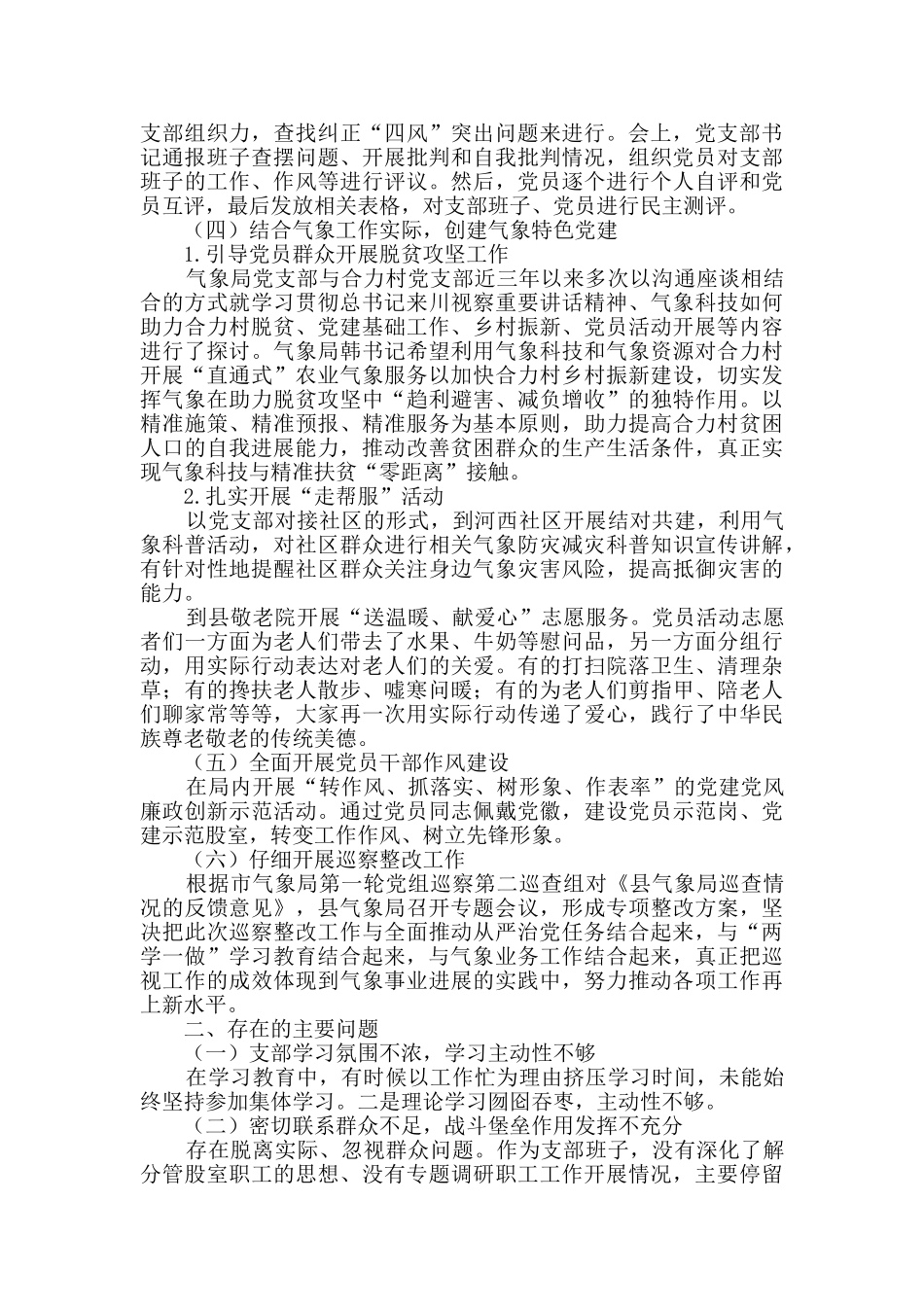 支部组织力，查找纠正“四风”突出问题来进行。会上，党支部书记通报班子查摆问题、开展批判和自我批判情况，组织党员对支部班子的工作、作风等进行评议。然后，党员逐个进行个人自评和党员互评，最后发放相关表格，对支部班子、党员进行民主测评。

（四）结合气象工作实际，创建气象特色党建

1.引导党员群众开展脱贫攻坚工作

气象局党支部与合力村党支部近三年以来多次以沟通座谈相结合的方式就学习贯彻总书记来川视察重要讲话精神、气象科技如何助力合力村脱贫、党建基础工作、乡村振新、党员活动开展等内容进行了探讨。气象局韩书记希望利用气象科技和气象资源对合力村开展“直通式”农业气象服务以加快合力村乡村振新建设，切实发挥气象在助力脱贫攻坚中“趋利避害、减负增收”的独特作用。以精准施策、精准预报、精准服务为基本原则，助力提高合力村贫困人口的自我进展能力，推动改善贫困群众的生产生活条件，真正实现气象科技与精准扶贫“零距离”接触。

2.扎实开展“走帮服”活动

以党支部对接社区的形式，到河西社区开展结对共建，利用气象科普活动，对社区群众进行相关气象防灾减灾科普知识宣传讲解，有针对性地提醒社区群众关注身边气象灾害风险，提高抵御灾害的能力。

到县敬老院开展“送温暖、献爱心”志愿服务。党员活动志愿者们一方面为老人们带去了水果、牛奶等慰问品，另一方面分组行动，用实际行动表达对老人们的关爱。有的打扫院落卫生、清理杂草；有的搀扶老人散步、嘘寒问暖；有的为老人们剪指甲、陪老人们聊家常等等，大家再一次用实际行动传递了爱心，践行了中华民族尊老敬老的传统美德。

（五）全面开展党员干部作风建设

在局内开展“转作风、抓落实、树形象、作表率”的党建党风廉政创新示范活动。通过党员同志佩戴党徽，建设党员示范岗、党建示范股室，转变工作作风、树立先锋形象。

（六）仔细开展巡察整改工作

根据市气象局第一轮党组巡察第二巡查组对《县气象局巡查情况的反馈意见》，县气象局召开专题会议，形成专项整改方案，坚决把此次巡察整改工作与全面推动从严治党任务结合起来，与“两学一做”学习教育结合起来，与气象业务工作结合起来，真正把巡视工作的成效体现到气象事业进展的实践中，努力推动各项工作再上新水平。

二、存在的主要问题

（一）支部学习氛围不浓，学习主动性不够

在学习教育中，有时候以工作忙为理由挤压学习时间，未能始终坚持参加集体学习。二是理论学习囫囵吞枣，主动性不够。

（二）密切联系群众不足，战斗堡垒作用发挥不充分

存在脱离实际、忽视群众问题。作为支部班子，没有深化了解分管股室职工的思想、没有专题调研职工工作开展情况，主要停留